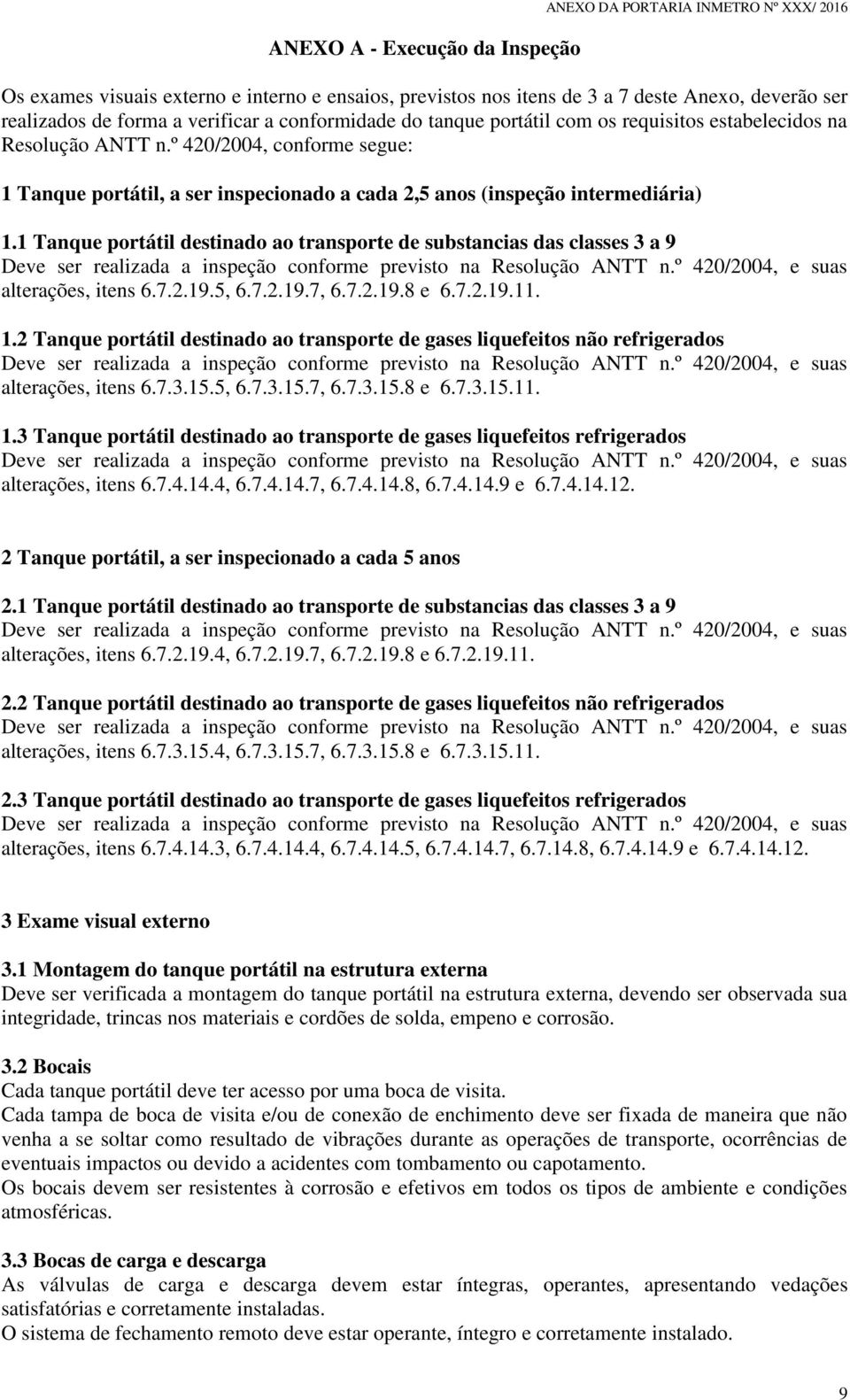 ANEXO DA PORTARIA INMETRO Nº XXX/ 2016

ANEXO A - Execução da Inspeção

Os exames visuais externo e interno e ensaios, previstos nos itens de 3 a 7 deste Anexo, deverão ser realizados de forma a verificar a conformidade do tanque portátil com os requisitos estabelecidos na Resolução ANTT n.º 420/2004, conforme segue:

1 Tanque portátil, a ser inspecionado a cada 2,5 anos (inspeção intermediária)

1.1 Tanque portátil destinado ao transporte de substancias das classes 3 a 9
Deve ser realizada a inspeção conforme previsto na Resolução ANTT n.º 420/2004, e suas alterações, itens 6.7.2.19.5, 6.7.2.19.7, 6.7.2.19.8 e 6.7.2.19.11.

1.2 Tanque portátil destinado ao transporte de gases liquefeitos não refrigerados
Deve ser realizada a inspeção conforme previsto na Resolução ANTT n.º 420/2004, e suas alterações, itens 6.7.3.15.5, 6.7.3.15.7, 6.7.3.15.8 e 6.7.3.15.11.

1.3 Tanque portátil destinado ao transporte de gases liquefeitos refrigerados
Deve ser realizada a inspeção conforme previsto na Resolução ANTT n.º 420/2004, e suas alterações, itens 6.7.4.14.4, 6.7.4.14.7, 6.7.4.14.8, 6.7.4.14.9 e 6.7.4.14.12.

2 Tanque portátil, a ser inspecionado a cada 5 anos

2.1 Tanque portátil destinado ao transporte de substancias das classes 3 a 9
Deve ser realizada a inspeção conforme previsto na Resolução ANTT n.º 420/2004, e suas alterações, itens 6.7.2.19.4, 6.7.2.19.7, 6.7.2.19.8 e 6.7.2.19.11.

2.2 Tanque portátil destinado ao transporte de gases liquefeitos não refrigerados
Deve ser realizada a inspeção conforme previsto na Resolução ANTT n.º 420/2004, e suas alterações, itens 6.7.3.15.4, 6.7.3.15.7, 6.7.3.15.8 e 6.7.3.15.11.

2.3 Tanque portátil destinado ao transporte de gases liquefeitos refrigerados
Deve ser realizada a inspeção conforme previsto na Resolução ANTT n.º 420/2004, e suas alterações, itens 6.7.4.14.3, 6.7.4.14.4, 6.7.4.14.5, 6.7.4.14.7, 6.7.14.8, 6.7.4.14.9 e 6.7.4.14.12.

3 Exame visual externo

3.1 Montagem do tanque portátil na estrutura externa
Deve ser verificada a montagem do tanque portátil na estrutura externa, devendo ser observada sua integridade, trincas nos materiais e cordões de solda, empeno e corrosão.

3.2 Bocais
Cada tanque portátil deve ter acesso por uma boca de visita.
Cada tampa de boca de visita e/ou de conexão de enchimento deve ser fixada de maneira que não venha a se soltar como resultado de vibrações durante as operações de transporte, ocorrências de eventuais impactos ou devido a acidentes com tombamento ou capotamento.
Os bocais devem ser resistentes à corrosão e efetivos em todos os tipos de ambiente e condições atmosféricas.

3.3 Bocas de carga e descarga
As válvulas de carga e descarga devem estar íntegras, operantes, apresentando vedações satisfatórias e corretamente instaladas.
O sistema de fechamento remoto deve estar operante, íntegro e corretamente instalado.

9